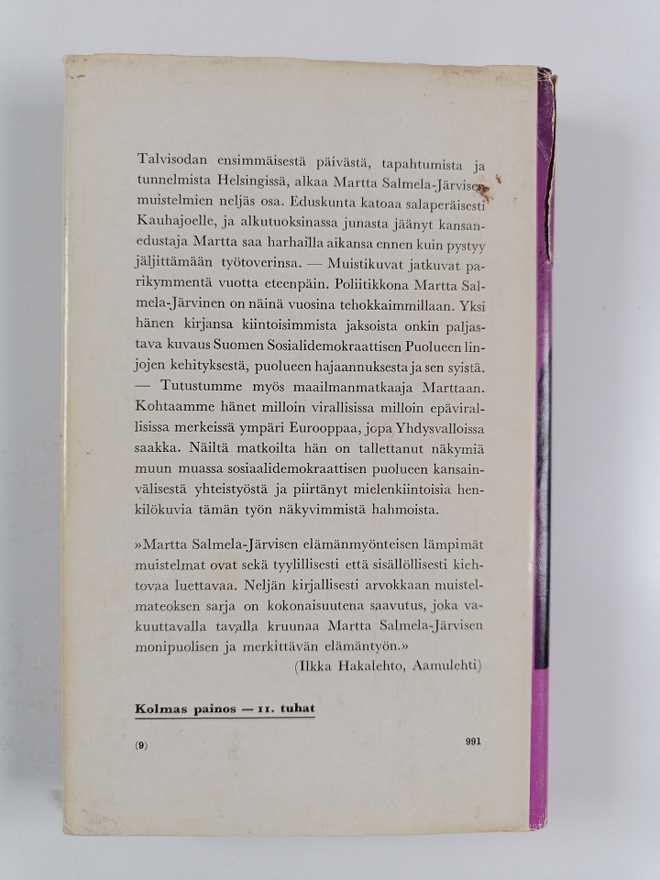 Talvisodan ensimmäisestä päivästä, tapahtumista ja tunnelmista Helsingissä, alkaa Martta Salmela-Järvisen muistelmien neljäs osa. Eduskunta katoaa salaperäisesti Kauhajoelle, ja alkutuoksinassa junasta jäänyt kansanedustaja Martta saa harhailla aikansa ennen kuin pystyy jäljittämään työtoverinsa. — Muistikuvat jatkuvat parikymmentä vuotta eteenpäin. Poliitikkona Martta Salmela-Järvinen on näinä vuosina tehokkaimmillaan. Yksi hänen kirjansa kiintoisimmista jaksoista onkin paljastava kuvaus Suomen Sosialidemokraattisen Puolueen linjojen kehityksestä, puolueen hajaannuksesta ja sen syistä. — Tutustumme myös maailmanmatkaaja Marttaan. Kohtaamme hänet milloin virallisissa milloin epävirallisissa merkeissä ympäri Eurooppaa, jopa Yhdysvalloissa saakka. Näiltä matkoilta hän on tallettanut näkymiä muun muassa sosiaalidemokraattisen puolueen kansainvälisestä yhteistyöstä ja piirtänyt mielenkiintoisia henkilökuvia tämän työn näkyvimmistä hahmoista.

»Martta Salmela-Järvisen elämänmyönteisen lämpimät muistelmat ovat sekä tyylillisesti että sisällöllisesti kiehtovaa luettavaa. Neljän kirjallisesti arvokkaan muistelmateoksen sarja on kokonaisuutena saavutus, joka vakuuttavalla tavalla kruunaa Martta Salmela-Järvisen monipuolisen ja merkittävän elämäntyön.»
(Ilkka Hakalehto, Aamulehti)

Kolmas painos — 11. tuhat

(9)

991